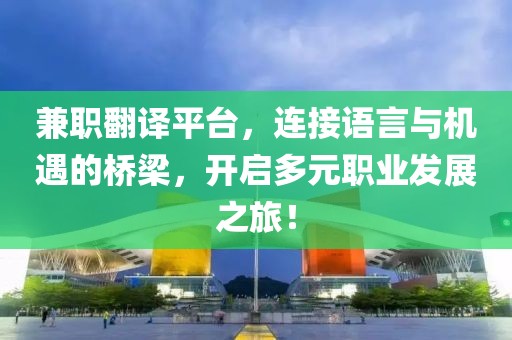 兼职翻译平台，连接语言与机遇的桥梁，开启多元职业发展之旅！